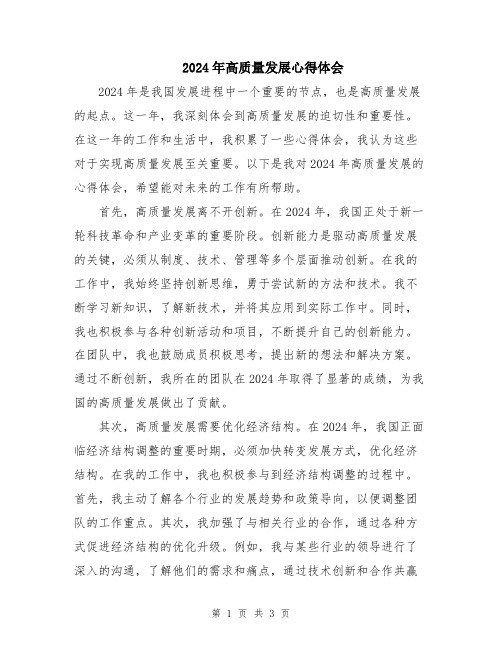 2024年高质量发展心得体会

2024年是我国发展进程中一个重要的节点，也是高质量发展的起点。这一年，我深刻体会到高质量发展的迫切性和重要性。在这一年的工作和生活中，我积累了一些心得体会，我认为这些对于实现高质量发展至关重要。以下是我对2024年高质量发展的心得体会，希望能对未来的工作有所帮助。

首先，高质量发展离不开创新。在2024年，我国正处于新一轮科技革命和产业变革的重要阶段。创新能力是驱动高质量发展的关键，必须从制度、技术、管理等多个层面推动创新。在我的工作中，我始终坚持创新思维，勇于尝试新的方法和技术。我不断学习新知识，了解新技术，并将其应用到实际工作中。同时，我也积极参与各种创新活动和项目，不断提升自己的创新能力。在团队中，我也鼓励成员积极思考，提出新的想法和解决方案。通过不断创新，我所在的团队在2024年取得了显著的成绩，为我国的高质量发展做出了贡献。

其次，高质量发展需要优化经济结构。在2024年，我国正面临经济结构调整的重要时期，必须加快转变发展方式，优化经济结构。在我的工作中，我也积极参与到经济结构调整的过程中。首先，我主动了解各个行业的发展趋势和政策导向，以便调整团队的工作重点。其次，我加强了与相关行业的合作，通过各种方式促进经济结构的优化升级。例如，我与某些行业的领导进行了深入的沟通，了解他们的需求和痛点，通过技术创新和合作共赢

第 1 页 共 3 页